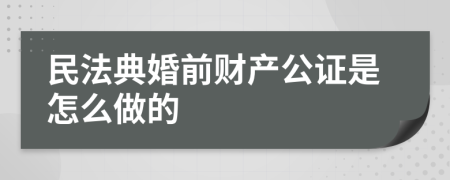 民法典婚前财产公证是怎么做的